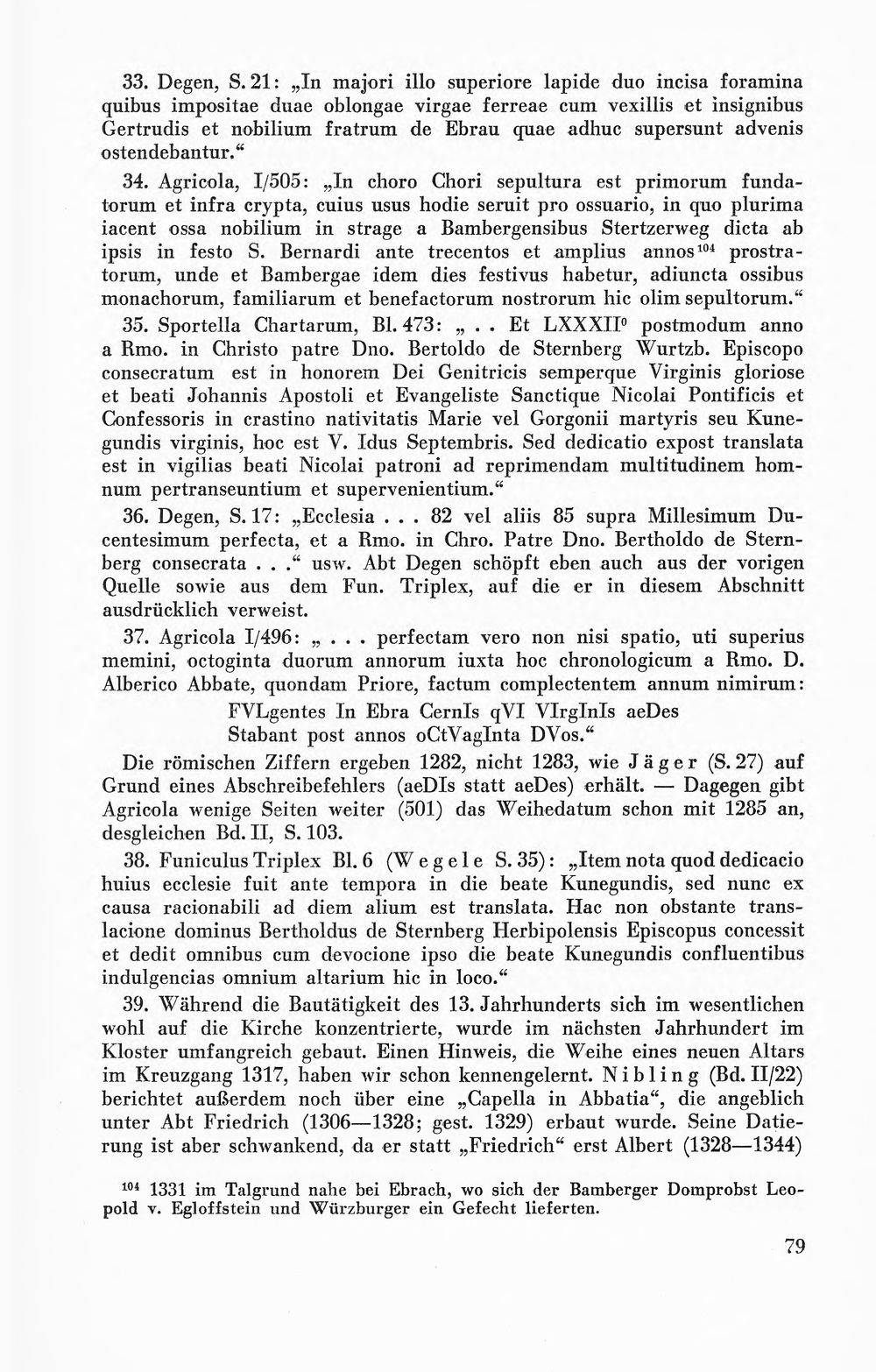 33. Degen, S. 21: „In majori illo superiore lapide duo incisa foramina quibus impositae duae oblongae virgae ferreae cum vexillis et insignibus Gertrudis et nobilium fratrum de Ebrau quae adhuc supersunt advenis ostendebantur.“

34. Agricola, I/505: „In choro Chori sepultura est primorum fundatorum et infra crypta, cuius usus hodie seruit pro ossuario, in quo plurima iacent ossa nobilium in strage a Bambergensibus Stertzerweg dicta ab ipsis in festo S. Bernardi ante trecentos et amplius annos$^{104}$ prostratorum, unde et Bambergae idem dies festivus habetur, adiuncta ossibus monachorum, familiarum et benefactorum nostrorum hic olim sepultorum.“

35. Sportella Chartarum, Bl. 473: „ . . Et LXXXII° postmodum anno a Rmo. in Christo patre Dno. Bertoldo de Sternberg Wurtzb. Episcopo consecratum est in honorem Dei Genitricis semperque Virginis gloriose et beati Johannis Apostoli et Evangeliste Sanctique Nicolai Pontificis et Confessoris in crastino nativitatis Marie vel Gorgonii martyris seu Kunegundis virginis, hoc est V. Idus Septembris. Sed dedicatio expost translata est in vigilias beati Nicolai patroni ad reprimendam multitudinem homnum pertranseuntium et supervenientium.“

36. Degen, S. 17: „Ecclesia . . . 82 vel aliis 85 supra Millesimum Ducentesimum perfecta, et a Rmo. in Chro. Patre Dno. Bertholdo de Sternberg consecrata . . .“ usw. Abt Degen schöpft eben auch aus der vorigen Quelle sowie aus dem Fun. Triplex, auf die er in diesem Abschnitt ausdrücklich verweist.

37. Agricola I/496: „ . . . perfectam vero non nisi spatio, uti superius memini, octoginta duorum annorum iuxta hoc chronologicum a Rmo. D. Alberico Abbate, quondam Priore, factum complectentem annum nimirum:
FVLgentes In Ebra CernIs qVI VIrgInIs aeDes
Stabant post annos oCtVagInta DVos.“

Die römischen Ziffern ergeben 1282, nicht 1283, wie Jäger (S. 27) auf Grund eines Abschreibefehlers (aeDIs statt aeDes) erhält. — Dagegen gibt Agricola wenige Seiten weiter (501) das Weihedatum schon mit 1285 an, desgleichen Bd. II, S. 103.

38. Funiculus Triplex Bl. 6 (Wegele S. 35): „Item nota quod dedicacio huius ecclesie fuit ante tempora in die beate Kunegundis, sed nunc ex causa racionabili ad diem alium est translata. Hac non obstante translacione dominus Bertholdus de Sternberg Herbipolensis Episcopus concessit et dedit omnibus cum devocione ipso die beate Kunegundis confluentibus indulgencias omnium altarium hic in loco.“

39. Während die Bautätigkeit des 13. Jahrhunderts sich im wesentlichen wohl auf die Kirche konzentrierte, wurde im nächsten Jahrhundert im Kloster umfangreich gebaut. Einen Hinweis, die Weihe eines neuen Altars im Kreuzgang 1317, haben wir schon kennengelernt. Nibling (Bd. II/22) berichtet außerdem noch über eine „Capella in Abbatia“, die angeblich unter Abt Friedrich (1306—1328; gest. 1329) erbaut wurde. Seine Datierung ist aber schwankend, da er statt „Friedrich“ erst Albert (1328—1344)

$^{104}$ 1331 im Talgrund nahe bei Ebrach, wo sich der Bamberger Domprobst Leopold v. Egloffstein und Würzburger ein Gefecht lieferten.

79